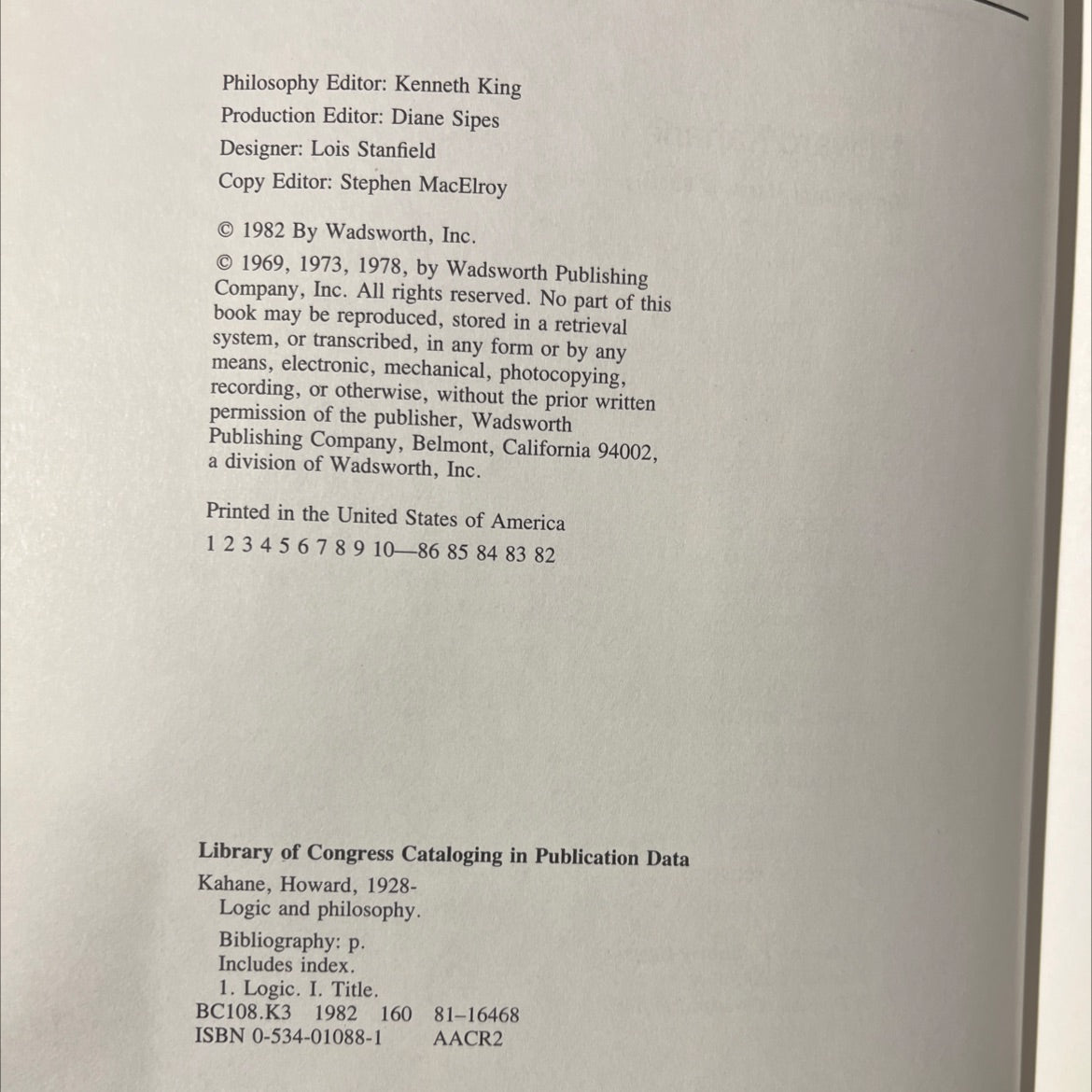 Philosophy Editor: Kenneth King
Production Editor: Diane Sipes
Designer: Lois Stanfield
Copy Editor: Stephen MacElroy

© 1982 By Wadsworth, Inc.

© 1969, 1973, 1978, by Wadsworth Publishing Company, Inc. All rights reserved. No part of this book may be reproduced, stored in a retrieval system, or transcribed, in any form or by any means, electronic, mechanical, photocopying, recording, or otherwise, without the prior written permission of the publisher, Wadsworth Publishing Company, Belmont, California 94002, a division of Wadsworth, Inc.

Printed in the United States of America
1 2 3 4 5 6 7 8 9 10—86 85 84 83 82

Library of Congress Cataloging in Publication Data
Kahane, Howard, 1928-
Logic and philosophy.
Bibliography: p.
Includes index.
1. Logic. I. Title.
BC108.K3 1982 160 81-16468
ISBN 0-534-01088-1 AACR2